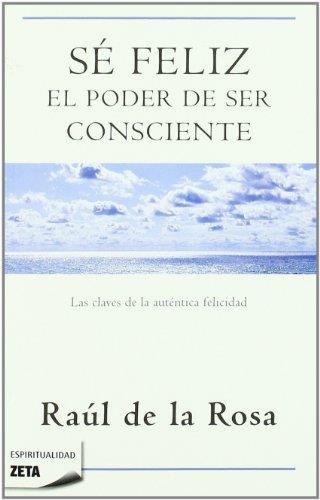 SÉ FELIZ
EL PODER DE SER CONSCIENTE

Las claves de la auténtica felicidad

Raúl de la Rosa

ESPIRITUALIDAD
ZETA